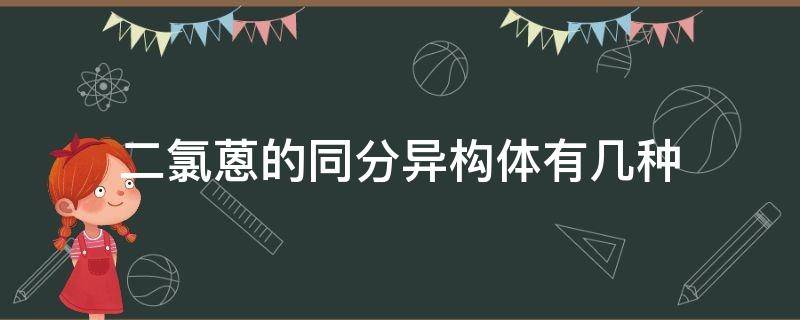 二氯蒽的同分异构体有几种